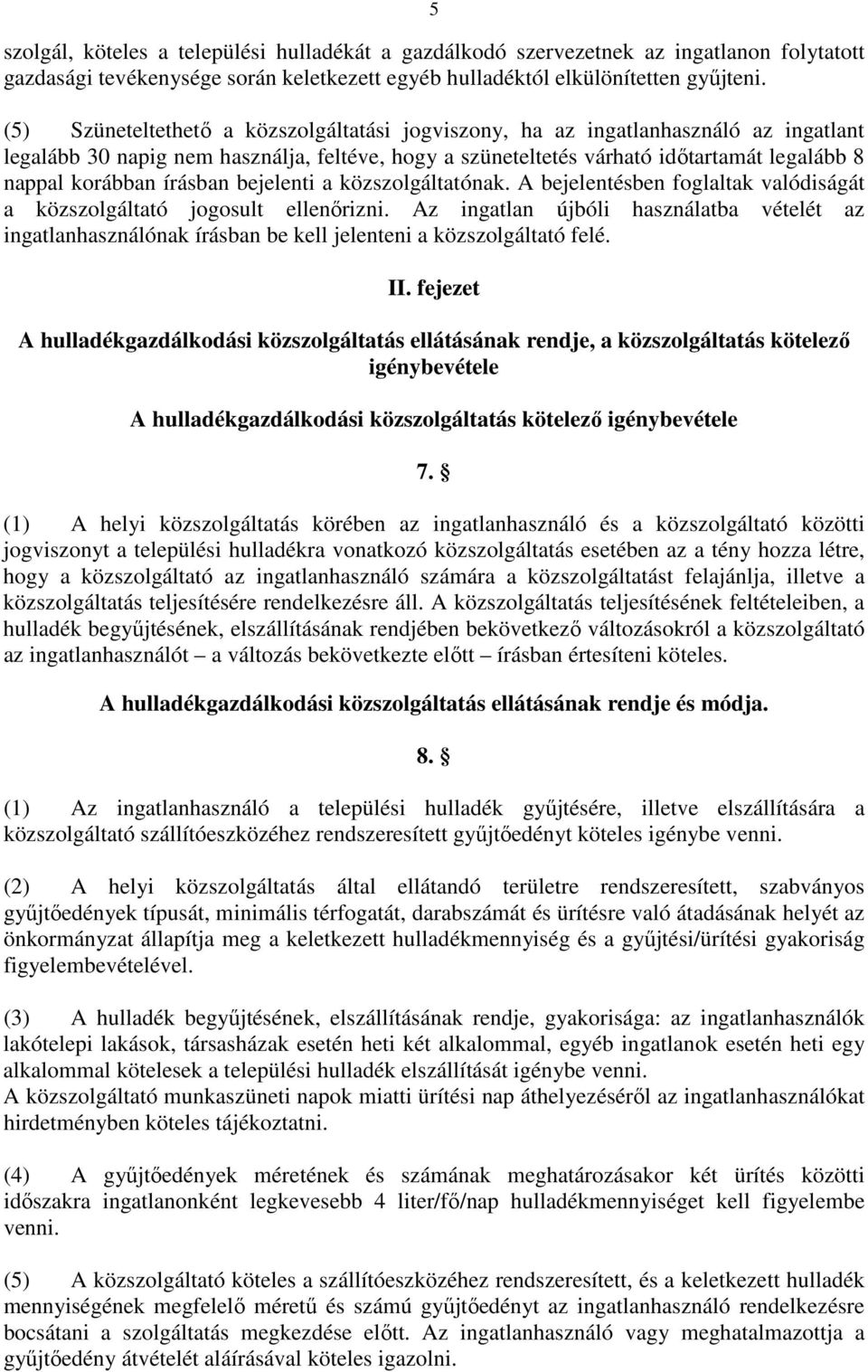 5

szolgál, köteles a települési hulladékát a gazdálkodó szervezetnek az ingatlanon folytatott gazdasági tevékenysége során keletkezett egyéb hulladéktól elkülönítetten gyűjteni.

(5) Szüneteltethető a közszolgáltatási jogviszony, ha az ingatlanhasználó az ingatlant legalább 30 napig nem használja, feltéve, hogy a szüneteltetés várható időtartamát legalább 8 nappal korábban írásban bejelenti a közszolgáltatónak. A bejelentésben foglaltak valódiságát a közszolgáltató jogosult ellenőrizni. Az ingatlan újbóli használatba vételét az ingatlanhasználónak írásban be kell jelenteni a közszolgáltató felé.

II. fejezet

A hulladékgazdálkodási közszolgáltatás ellátásának rendje, a közszolgáltatás kötelező igénybevétele

A hulladékgazdálkodási közszolgáltatás kötelező igénybevétele

7. §

(1) A helyi közszolgáltatás körében az ingatlanhasználó és a közszolgáltató közötti jogviszonyt a települési hulladékra vonatkozó közszolgáltatás esetében az a tény hozza létre, hogy a közszolgáltató az ingatlanhasználó számára a közszolgáltatást felajánlja, illetve a közszolgáltatás teljesítésére rendelkezésre áll. A közszolgáltatás teljesítésének feltételeiben, a hulladék begyűjtésének, elszállításának rendjében bekövetkező változásokról a közszolgáltató az ingatlanhasználót – a változás bekövetkezte előtt – írásban értesíteni köteles.

A hulladékgazdálkodási közszolgáltatás ellátásának rendje és módja.

8. §

(1) Az ingatlanhasználó a települési hulladék gyűjtésére, illetve elszállítására a közszolgáltató szállítóeszközéhez rendszeresített gyűjtőedényt köteles igénybe venni.

(2) A helyi közszolgáltatás által ellátandó területre rendszeresített, szabványos gyűjtőedények típusát, minimális térfogatát, darabszámát és ürítésre való átadásának helyét az önkormányzat állapítja meg a keletkezett hulladékmennyiség és a gyűjtési/ürítési gyakoriság figyelembevételével.

(3) A hulladék begyűjtésének, elszállításának rendje, gyakorisága: az ingatlanhasználók lakótelepi lakások, társasházak esetén heti két alkalommal, egyéb ingatlanok esetén heti egy alkalommal kötelesek a települési hulladék elszállítását igénybe venni.
A közszolgáltató munkaszüneti napok miatti ürítési nap áthelyezéséről az ingatlanhasználókat hirdetményben köteles tájékoztatni.

(4) A gyűjtőedények méretének és számának meghatározásakor két ürítés közötti időszakra ingatlanonként legkevesebb 4 liter/fő/nap hulladékmennyiséget kell figyelembe venni.

(5) A közszolgáltató köteles a szállítóeszközéhez rendszeresített, és a keletkezett hulladék mennyiségének megfelelő méretű és számú gyűjtőedényt az ingatlanhasználó rendelkezésre bocsátani a szolgáltatás megkezdése előtt. Az ingatlanhasználó vagy meghatalmazottja a gyűjtőedény átvételét aláírásával köteles igazolni.